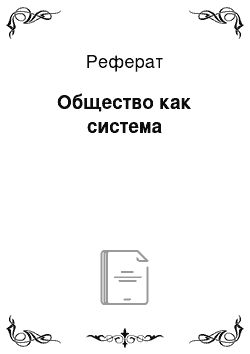 Реферат

Общество как система